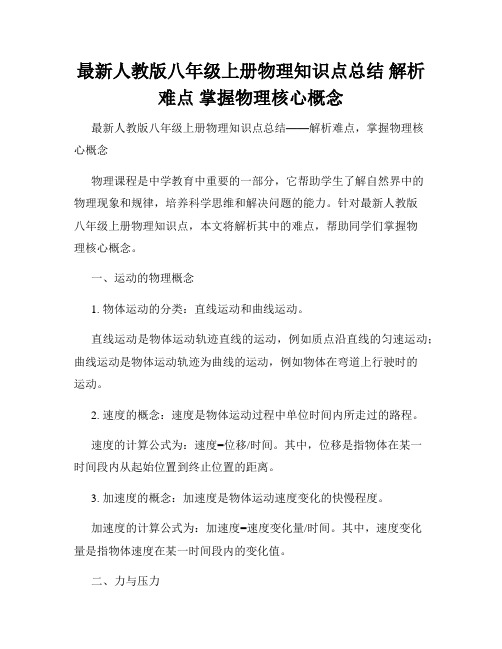 最新人教版八年级上册物理知识点总结 解析难点 掌握物理核心概念

最新人教版八年级上册物理知识点总结——解析难点，掌握物理核心概念

物理课程是中学教育中重要的一部分，它帮助学生了解自然界中的物理现象和规律，培养科学思维和解决问题的能力。针对最新人教版八年级上册物理知识点，本文将解析其中的难点，帮助同学们掌握物理核心概念。

一、运动的物理概念

1. 物体运动的分类：直线运动和曲线运动。

直线运动是物体运动轨迹直线的运动，例如质点沿直线的匀速运动；曲线运动是物体运动轨迹为曲线的运动，例如物体在弯道上行驶时的运动。

2. 速度的概念：速度是物体运动过程中单位时间内所走过的路程。

速度的计算公式为：速度=位移/时间。其中，位移是指物体在某一时间段内从起始位置到终止位置的距离。

3. 加速度的概念：加速度是物体运动速度变化的快慢程度。

加速度的计算公式为：加速度=速度变化量/时间。其中，速度变化量是指物体速度在某一时间段内的变化值。

二、力与压力